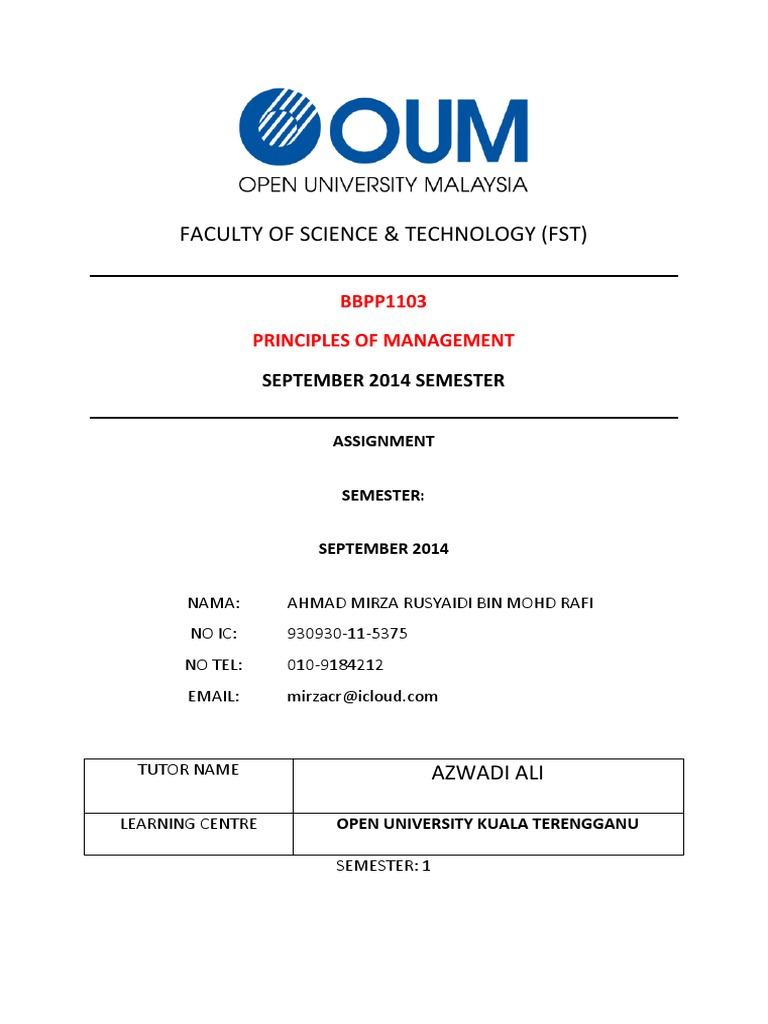 OUM
OPEN UNIVERSITY MALAYSIA

FACULTY OF SCIENCE & TECHNOLOGY (FST)

BBPP1103

PRINCIPLES OF MANAGEMENT

SEPTEMBER 2014 SEMESTER

ASSIGNMENT

SEMESTER:

SEPTEMBER 2014

NAMA: AHMAD MIRZA RUSYAIDI BIN MOHD RAFI
NO IC: 930930-11-5375
NO TEL: 010-9184212
EMAIL: mirzacr@icloud.com

| TUTOR NAME | AZWADI ALI |
|---|---|
| LEARNING CENTRE | OPEN UNIVERSITY KUALA TERENGGANU |

SEMESTER: 1